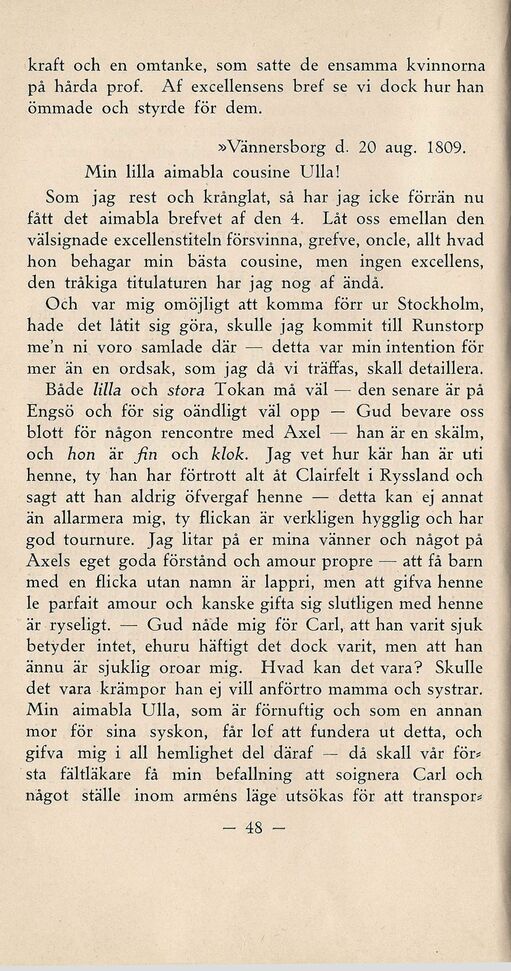 kraft och en omtanke, som satte de ensamma kvinnorna på hårda prof. Af excellensens bref se vi dock hur han ömmade och styrde för dem.

»Vännersborg d. 20 aug. 1809.

Min lilla aimabla cousine Ulla!

Som jag rest och krånglat, så har jag icke förrän nu fått det aimabla brefvet af den 4. Låt oss emellan den välsignade excellenstiteln försvinna, grefve, oncle, allt hvad hon behagar min bästa cousine, men ingen excellens, den tråkiga titulaturen har jag nog af ändå.

Och var mig omöjligt att komma förr ur Stockholm, hade det låtit sig göra, skulle jag kommit till Runstorp me'n ni voro samlade där — detta var min intention för mer än en ordsak, som jag då vi träffas, skall detaillera.

Både lilla och stora Tokan må väl — den senare är på Engsö och för sig oändligt väl opp — Gud bevare oss blott för någon rencontre med Axel — han är en skälm, och hon är fin och klok. Jag vet hur kär han är uti henne, ty han har förtrott alt åt Clairfelt i Ryssland och sagt att han aldrig öfvergaf henne — detta kan ej annat än allarmera mig, ty flickan är verkligen hygglig och har god tournure. Jag litar på er mina vänner och något på Axels eget goda förstånd och amour propre — att få barn med en flicka utan namn är lappri, men att gifva henne le parfait amour och kanske gifta sig slutligen med henne är ryseligt. — Gud nåde mig för Carl, att han varit sjuk betyder intet, ehuru häftigt det dock varit, men att han ännu är sjuklig oroar mig. Hvad kan det vara? Skulle det vara krämpor han ej vill anförtro mamma och systrar. Min aimabla Ulla, som är förnuftig och som en annan mor för sina syskon, får lof att fundera ut detta, och gifva mig i all hemlighet del däraf — då skall vår första fältläkare få min befallning att soignera Carl och något ställe inom arméns läge utsökas för att transpor-

— 48 —